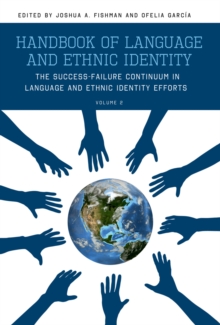 EDITED BY JOSHUA A. FISHMAN AND OFELIA GARCÍA

HANDBOOK OF LANGUAGE AND ETHNIC IDENTITY

THE SUCCESS-FAILURE CONTINUUM IN LANGUAGE AND ETHNIC IDENTITY EFFORTS

VOLUME 2